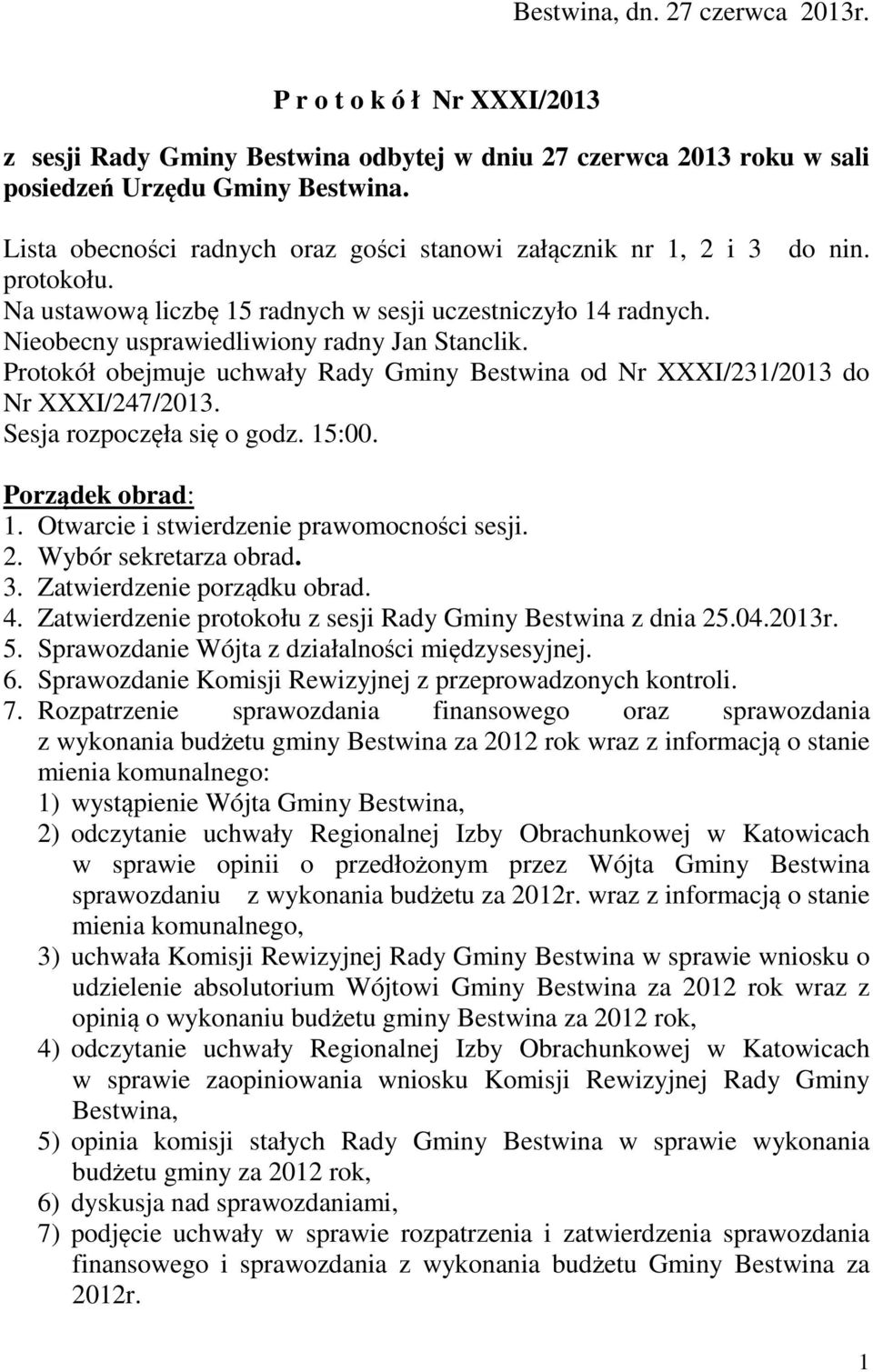 Bestwina, dn. 27 czerwca 2013r.

P r o t o k ó ł Nr XXXI/2013

z sesji Rady Gminy Bestwina odbytej w dniu 27 czerwca 2013 roku w sali posiedzeń Urzędu Gminy Bestwina.

Lista obecności radnych oraz gości stanowi załącznik nr 1, 2 i 3 do nin. protokołu.
Na ustawową liczbę 15 radnych w sesji uczestniczyło 14 radnych.
Nieobecny usprawiedliwiony radny Jan Stanclik.
Protokół obejmuje uchwały Rady Gminy Bestwina od Nr XXXI/231/2013 do Nr XXXI/247/2013.
Sesja rozpoczęła się o godz. 15:00.

Porządek obrad:
1. Otwarcie i stwierdzenie prawomocności sesji.
2. Wybór sekretarza obrad.
3. Zatwierdzenie porządku obrad.
4. Zatwierdzenie protokołu z sesji Rady Gminy Bestwina z dnia 25.04.2013r.
5. Sprawozdanie Wójta z działalności międzysesyjnej.
6. Sprawozdanie Komisji Rewizyjnej z przeprowadzonych kontroli.
7. Rozpatrzenie sprawozdania finansowego oraz sprawozdania z wykonania budżetu gminy Bestwina za 2012 rok wraz z informacją o stanie mienia komunalnego:
1) wystąpienie Wójta Gminy Bestwina,
2) odczytanie uchwały Regionalnej Izby Obrachunkowej w Katowicach w sprawie opinii o przedłożonym przez Wójta Gminy Bestwina sprawozdaniu z wykonania budżetu za 2012r. wraz z informacją o stanie mienia komunalnego,
3) uchwała Komisji Rewizyjnej Rady Gminy Bestwina w sprawie wniosku o udzielenie absolutorium Wójtowi Gminy Bestwina za 2012 rok wraz z opinią o wykonaniu budżetu gminy Bestwina za 2012 rok,
4) odczytanie uchwały Regionalnej Izby Obrachunkowej w Katowicach w sprawie zaopiniowania wniosku Komisji Rewizyjnej Rady Gminy Bestwina,
5) opinia komisji stałych Rady Gminy Bestwina w sprawie wykonania budżetu gminy za 2012 rok,
6) dyskusja nad sprawozdaniami,
7) podjęcie uchwały w sprawie rozpatrzenia i zatwierdzenia sprawozdania finansowego i sprawozdania z wykonania budżetu Gminy Bestwina za 2012r.

1